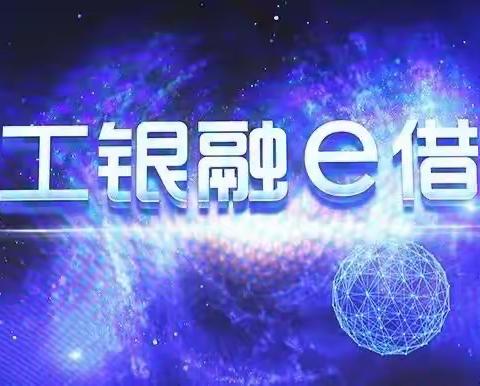 工银融e借